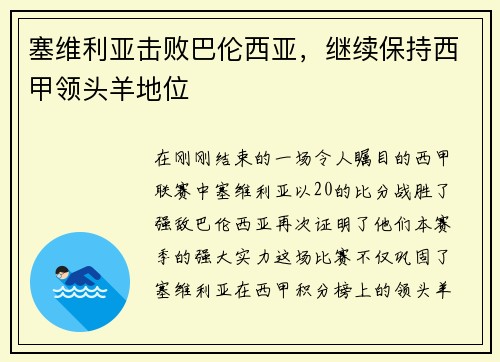 塞维利亚击败巴伦西亚，继续保持西甲领头羊地位

在刚刚结束的一场令人瞩目的西甲联赛中塞维利亚以20的比分战胜了强敌巴伦西亚再次证明了他们本赛季的强大实力这场比赛不仅巩固了塞维利亚在西甲积分榜上的领头羊